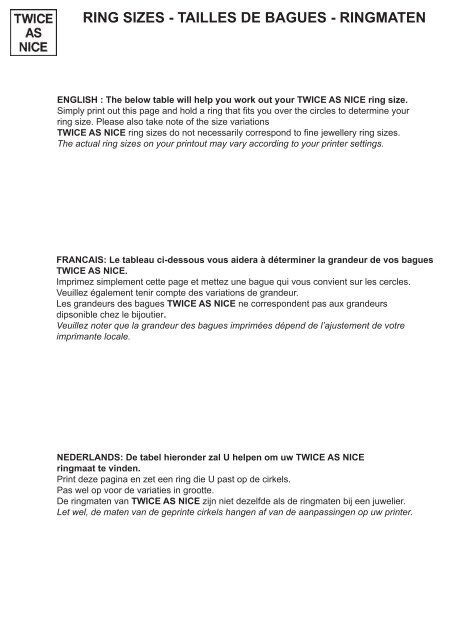 TWICE AS NICE

RING SIZES - TAILLES DE BAGUES - RINGMATEN

ENGLISH : The below table will help you work out your TWICE AS NICE ring size.
Simply print out this page and hold a ring that fits you over the circles to determine your ring size. Please also take note of the size variations
TWICE AS NICE ring sizes do not necessarily correspond to fine jewellery ring sizes.
The actual ring sizes on your printout may vary according to your printer settings.

FRANCAIS: Le tableau ci-dessous vous aidera à déterminer la grandeur de vos bagues TWICE AS NICE.
Imprimez simplement cette page et mettez une bague qui vous convient sur les cercles.
Veuillez également tenir compte des variations de grandeur.
Les grandeurs des bagues TWICE AS NICE ne correspondent pas aux grandeurs dipsonible chez le bijoutier.
Veuillez noter que la grandeur des bagues imprimées dépend de l'ajustement de votre imprimante locale.

NEDERLANDS: De tabel hieronder zal U helpen om uw TWICE AS NICE ringmaat te vinden.
Print deze pagina en zet een ring die U past op de cirkels.
Pas wel op voor de variaties in grootte.
De ringmaten van TWICE AS NICE zijn niet dezelfde als de ringmaten bij een juwelier.
Let wel, de maten van de geprinte cirkels hangen af van de aanpassingen op uw printer.